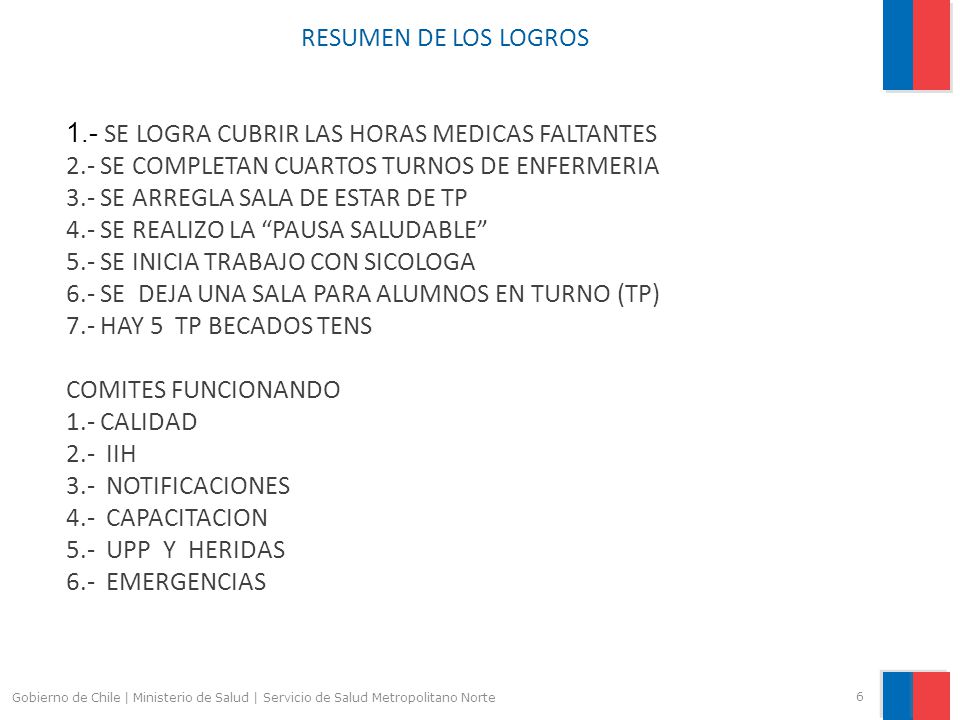 RESUMEN DE LOS LOGROS

1.- SE LOGRA CUBRIR LAS HORAS MEDICAS FALTANTES
2.- SE COMPLETAN CUARTOS TURNOS DE ENFERMERIA
3.- SE ARREGLA SALA DE ESTAR DE TP
4.- SE REALIZO LA “PAUSA SALUDABLE”
5.- SE INICIA TRABAJO CON SICOLOGA
6.- SE DEJA UNA SALA PARA ALUMNOS EN TURNO (TP)
7.- HAY 5 TP BECADOS TENS

COMITES FUNCIONANDO
1.- CALIDAD
2.- IIH
3.- NOTIFICACIONES
4.- CAPACITACION
5.- UPP Y HERIDAS
6.- EMERGENCIAS

Gobierno de Chile | Ministerio de Salud | Servicio de Salud Metropolitano Norte

6